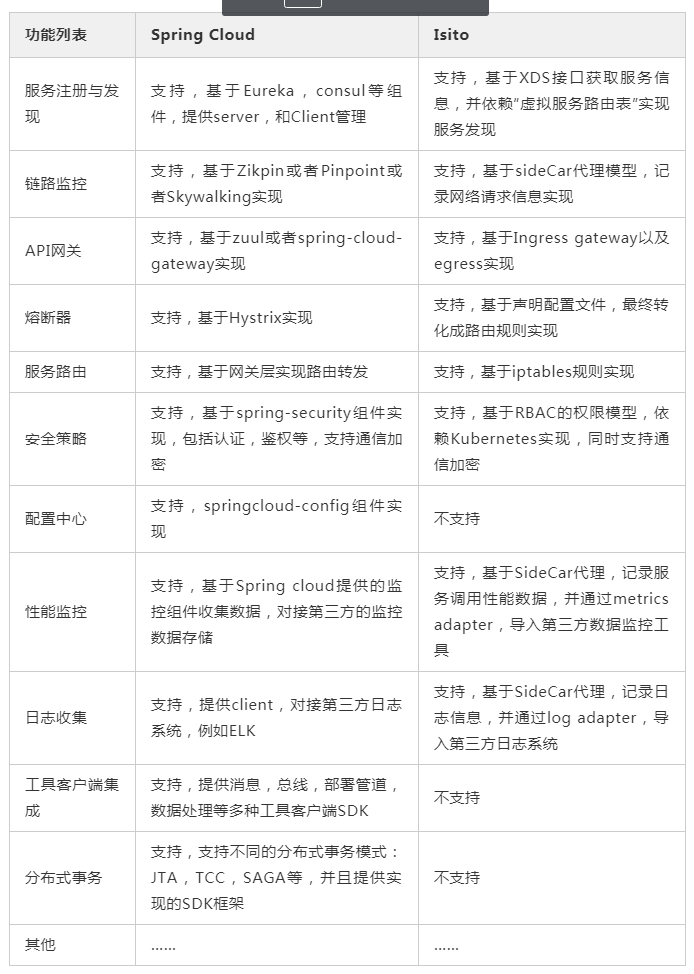 | 功能列表 | Spring Cloud | Isito |
|---|---|---|
| 服务注册与发现 | 支持，基于Eureka，consul等组件，提供server，和Client管理 | 支持，基于XDS接口获取服务信息，并依赖"虚拟服务路由表"实现服务发现 |
| 链路监控 | 支持，基于Zikpin或者Pinpoint或者Skywalking实现 | 支持，基于sideCar代理模型，记录网络请求信息实现 |
| API网关 | 支持，基于zuul或者spring-cloud-gateway实现 | 支持，基于Ingress gateway以及egress实现 |
| 熔断器 | 支持，基于Hystrix实现 | 支持，基于声明配置文件，最终转化成路由规则实现 |
| 服务路由 | 支持，基于网关层实现路由转发 | 支持，基于iptables规则实现 |
| 安全策略 | 支持，基于spring-security组件实现，包括认证，鉴权等，支持通信加密 | 支持，基于RBAC的权限模型，依赖Kubernetes实现，同时支持通信加密 |
| 配置中心 | 支持，springcloud-config组件实现 | 不支持 |
| 性能监控 | 支持，基于Spring cloud提供的监控组件收集数据，对接第三方的监控数据存储 | 支持，基于SideCar代理，记录服务调用性能数据，并通过metrics adapter，导入第三方数据监控工具 |
| 日志收集 | 支持，提供client，对接第三方日志系统，例如ELK | 支持，基于SideCar代理，记录日志信息，并通过log adapter，导入第三方日志系统 |
| 工具客户端集成 | 支持，提供消息，总线，部署管道，数据处理等多种工具客户端SDK | 不支持 |
| 分布式事务 | 支持，支持不同的分布式事务模式：JTA，TCC，SAGA等，并且提供实现的SDK框架 | 不支持 |
| 其他 | …… | …… |